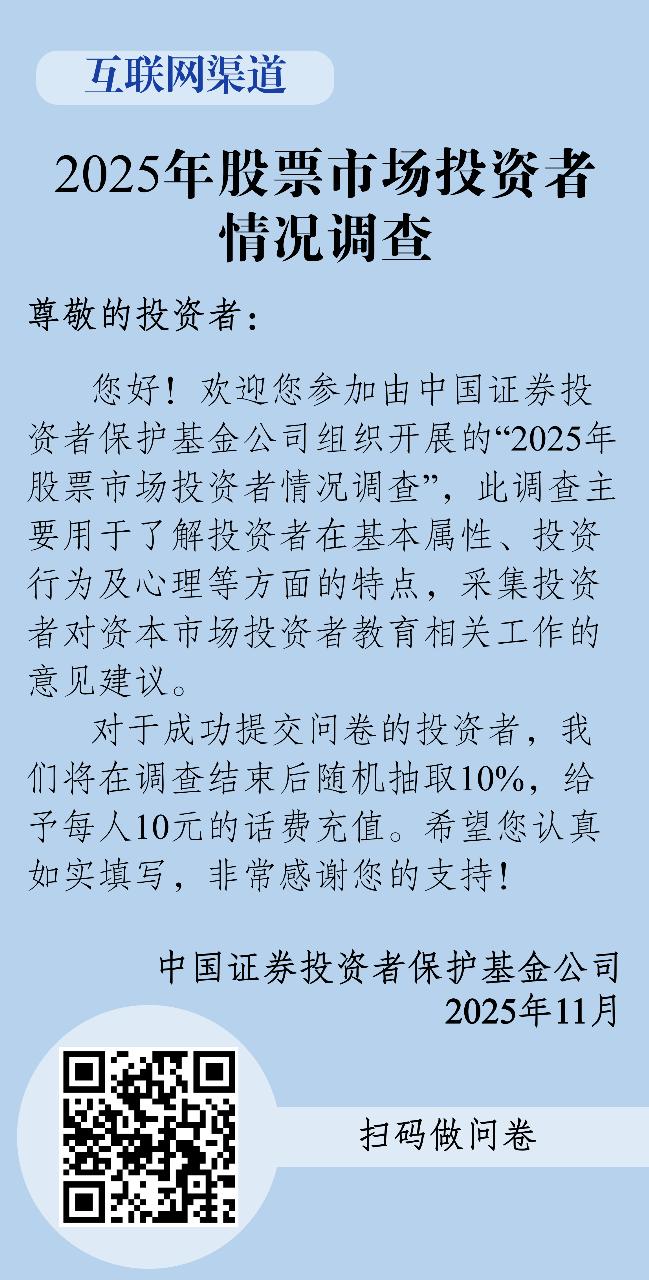 互联网渠道

2025年股票市场投资者情况调查

尊敬的投资者：

您好！欢迎您参加由中国证券投资者保护基金公司组织开展的“2025年股票市场投资者情况调查”，此调查主要用于了解投资者在基本属性、投资行为及心理等方面的特点，采集投资者对资本市场投资者教育相关工作的意见建议。

对于成功提交问卷的投资者，我们将在调查结束后随机抽取10%，给予每人10元的话费充值。希望您认真如实填写，非常感谢您的支持！

中国证券投资者保护基金公司
2025年11月

扫码做问卷